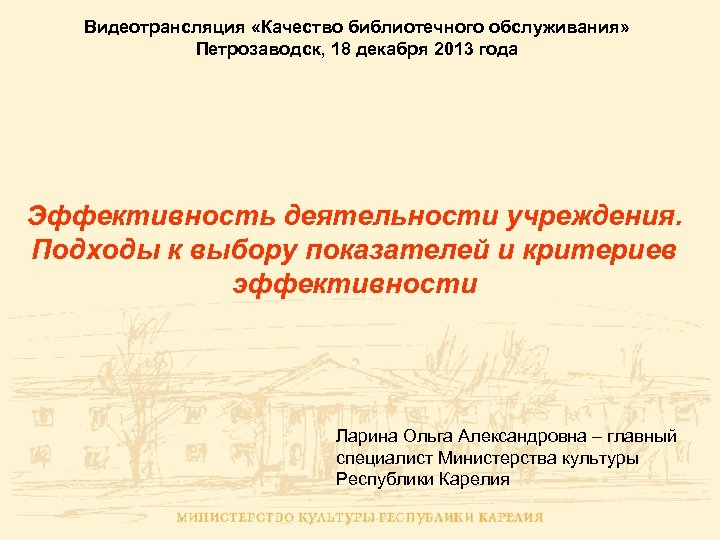 Видеотрансляция «Качество библиотечного обслуживания»
Петрозаводск, 18 декабря 2013 года

Эффективность деятельности учреждения. Подходы к выбору показателей и критериев эффективности

Ларина Ольга Александровна – главный специалист Министерства культуры Республики Карелия

МИНИСТЕРСТВО КУЛЬТУРЫ РЕСПУБЛИКИ КАРЕЛИЯ